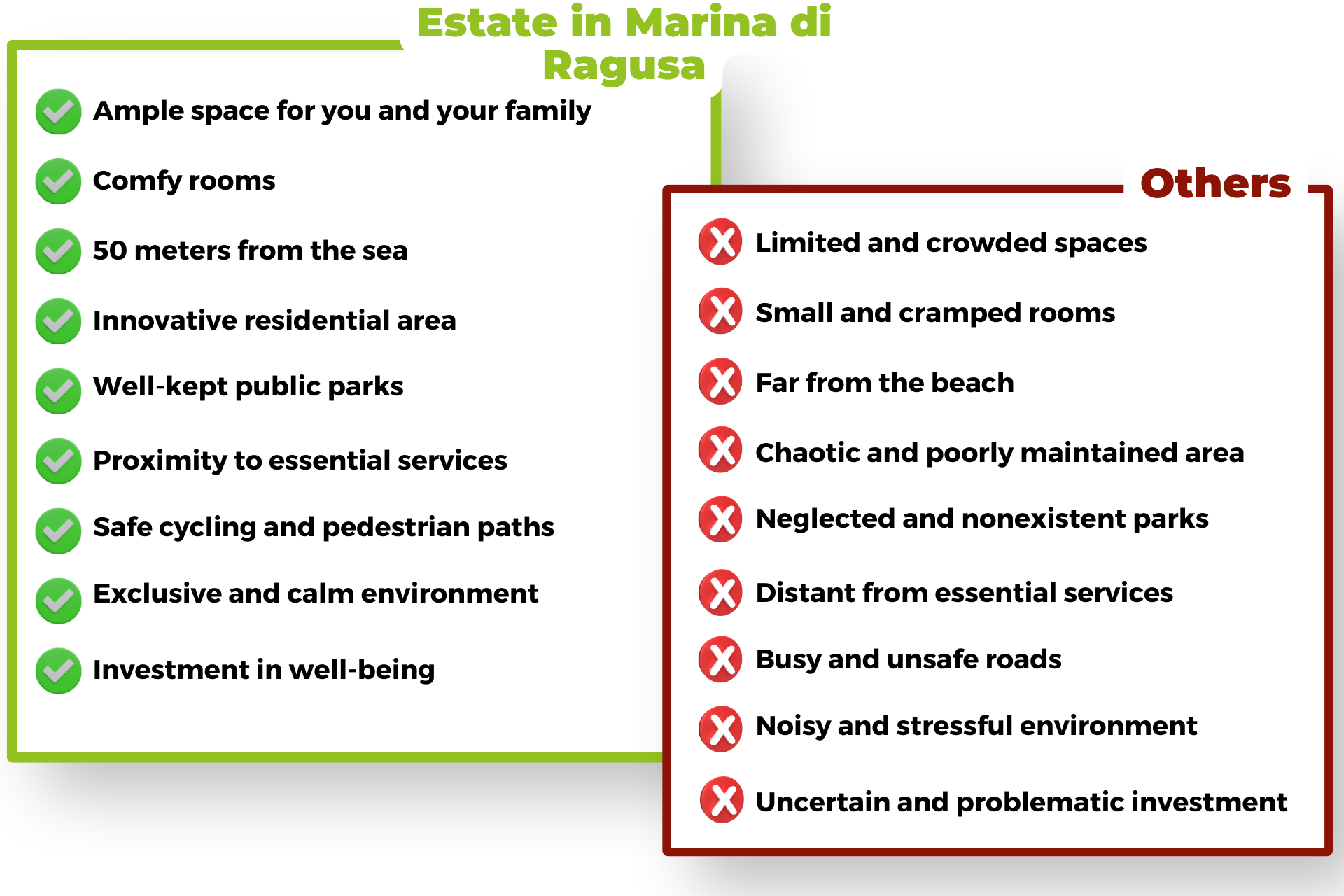 Estate in Marina di Ragusa

Ample space for you and your family

Comfy rooms

50 meters from the sea

Innovative residential area

Well-kept public parks

Proximity to essential services

Safe cycling and pedestrian paths

Exclusive and calm environment

Investment in well-being

Others

Limited and crowded spaces

Small and cramped rooms

Far from the beach

Chaotic and poorly maintained area

Neglected and nonexistent parks

Distant from essential services

Busy and unsafe roads

Noisy and stressful environment

Uncertain and problematic investment